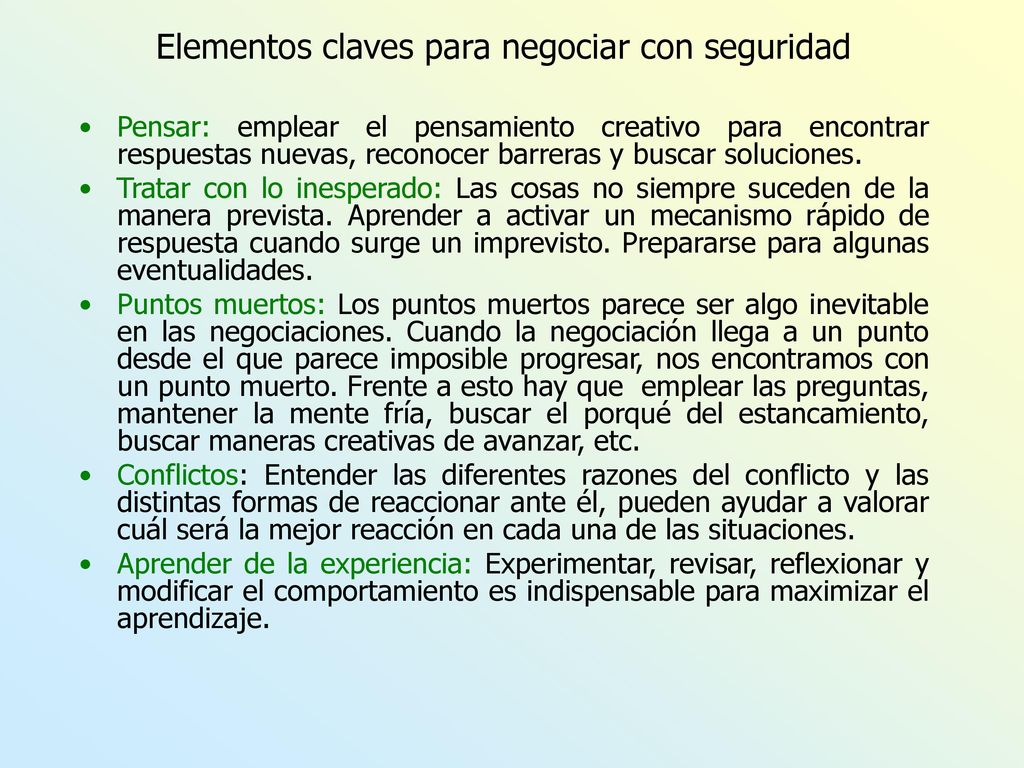 Elementos claves para negociar con seguridad

• Pensar: emplear el pensamiento creativo para encontrar respuestas nuevas, reconocer barreras y buscar soluciones.

• Tratar con lo inesperado: Las cosas no siempre suceden de la manera prevista. Aprender a activar un mecanismo rápido de respuesta cuando surge un imprevisto. Prepararse para algunas eventualidades.

• Puntos muertos: Los puntos muertos parece ser algo inevitable en las negociaciones. Cuando la negociación llega a un punto desde el que parece imposible progresar, nos encontramos con un punto muerto. Frente a esto hay que emplear las preguntas, mantener la mente fría, buscar el porqué del estancamiento, buscar maneras creativas de avanzar, etc.

• Conflictos: Entender las diferentes razones del conflicto y las distintas formas de reaccionar ante él, pueden ayudar a valorar cuál será la mejor reacción en cada una de las situaciones.

• Aprender de la experiencia: Experimentar, revisar, reflexionar y modificar el comportamiento es indispensable para maximizar el aprendizaje.